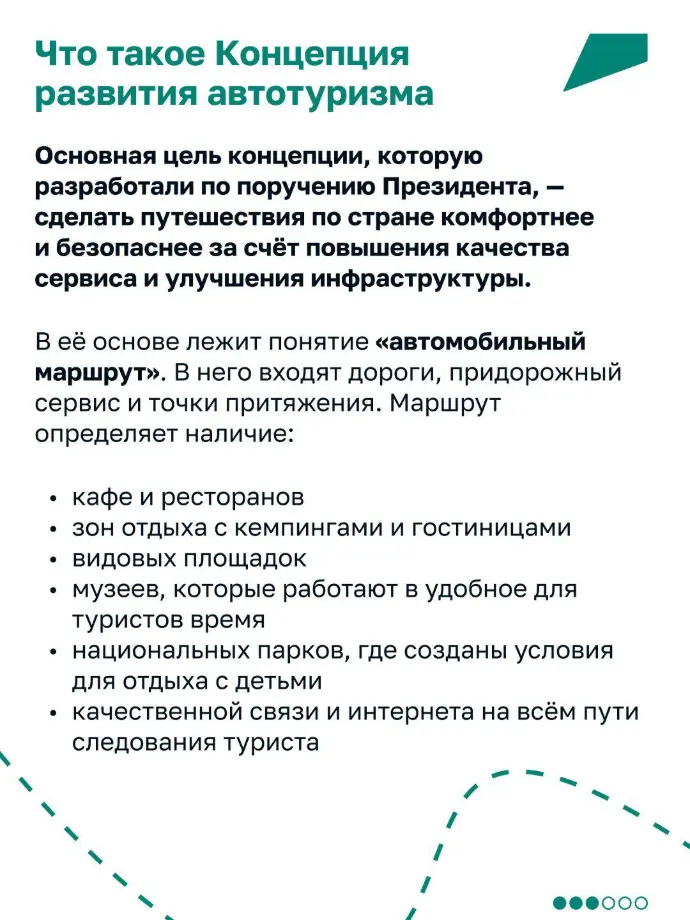 Что такое Концепция развития автотуризма

Основная цель концепции, которую разработали по поручению Президента, — сделать путешествия по стране комфортнее и безопаснее за счёт повышения качества сервиса и улучшения инфраструктуры.

В её основе лежит понятие «автомобильный маршрут». В него входят дороги, придорожный сервис и точки притяжения. Маршрут определяет наличие:

• кафе и ресторанов
• зон отдыха с кемпингами и гостиницами
• видовых площадок
• музеев, которые работают в удобное для туристов время
• национальных парков, где созданы условия для отдыха с детьми
• качественной связи и интернета на всём пути следования туриста